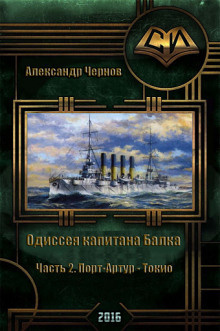 СИ

Александр Чернов

Одиссея капитана Балка

Часть 2. Порт-Артур - Токио

2016